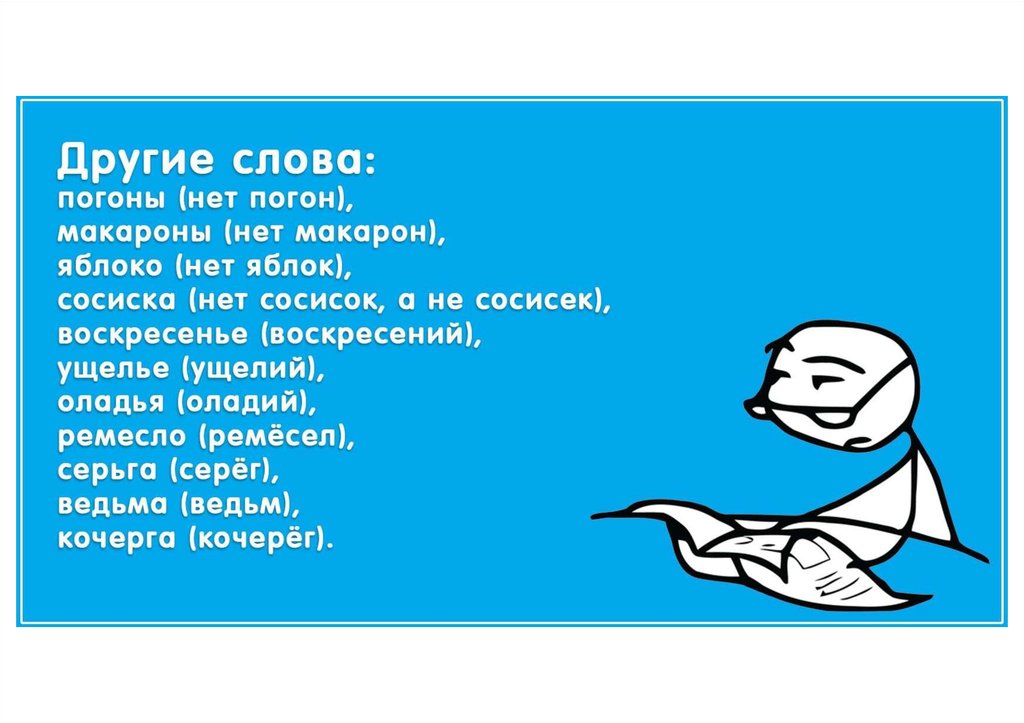 Другие слова:
погоны (нет погон),
макароны (нет макарон),
яблоко (нет яблок),
сосиска (нет сосисок, а не сосисек),
воскресенье (воскресений),
ущелье (ущелий),
оладья (оладий),
ремесло (ремёсел),
серьга (серёг),
ведьма (ведьм),
кочерга (кочерёг).